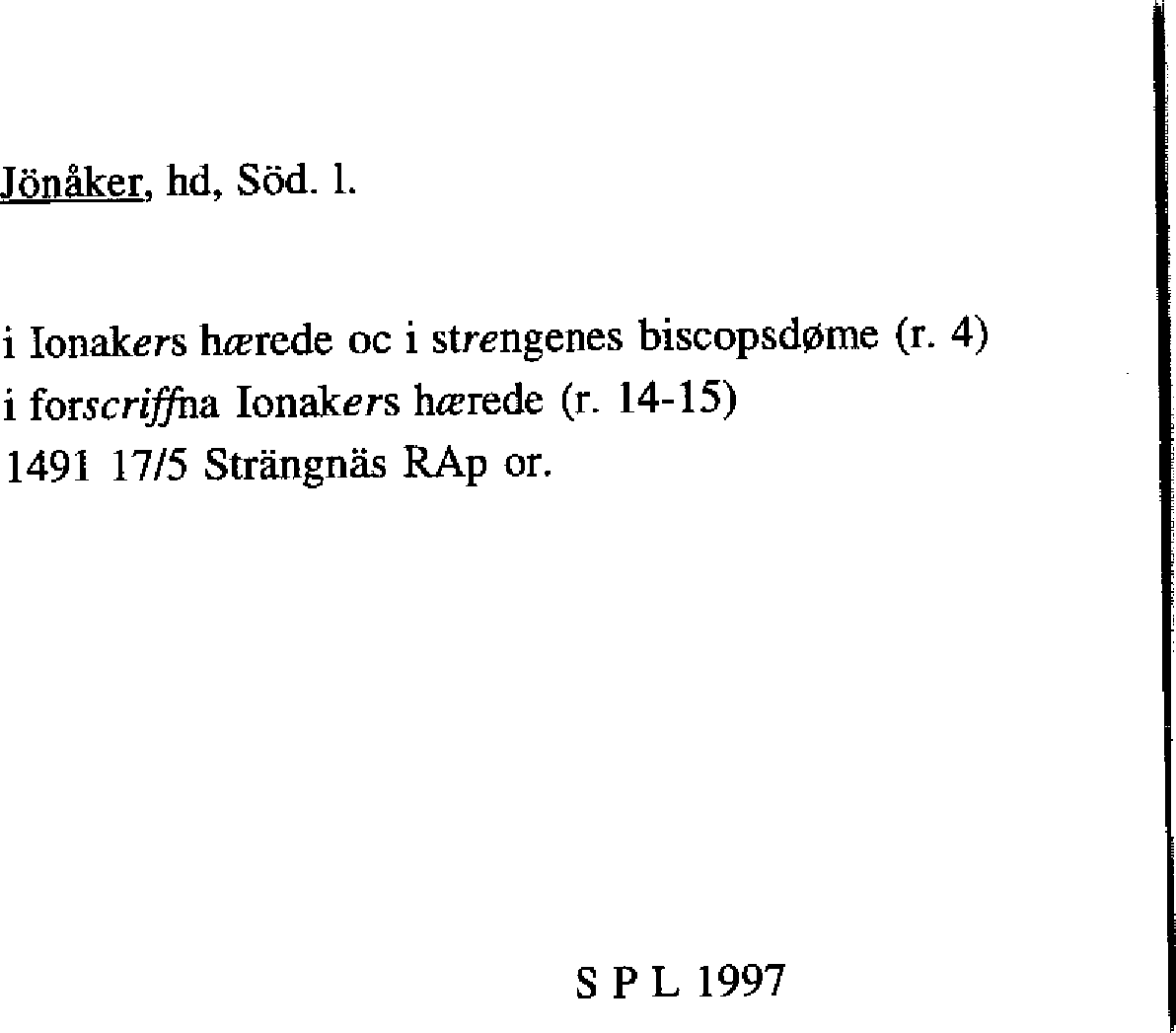 Jönåker, hd, Söd. l.

i Ionakers hærede oc i strengenes biscopsdøme (r. 4)
i forscriffna Ionakers hærede (r. 14-15)
1491 17/5 Strängnäs RAp or.

S P L 1997